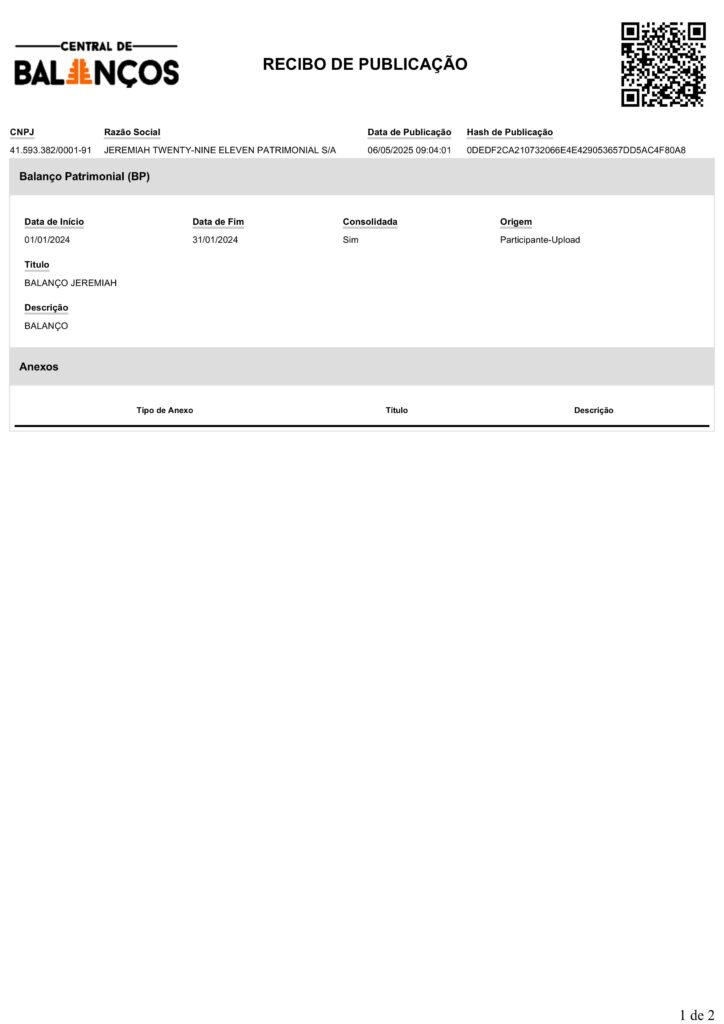 CENTRAL DE
BALANÇOS

RECIBO DE PUBLICAÇÃO

| CNPJ | Razão Social | Data de Publicação | Hash de Publicação |
|---|---|---|---|
| 41.593.382/0001-91 | JEREMIAH TWENTY-NINE ELEVEN PATRIMONIAL S/A | 06/05/2025 09:04:01 | 0DEDF2CA210732066E4E429053657DD5AC4F80A8 |

Balanço Patrimonial (BP)

| Data de Início | Data de Fim | Consolidada | Origem |
|---|---|---|---|
| 01/01/2024 | 31/01/2024 | Sim | Participante-Upload |

Título
BALANÇO JEREMIAH

Descrição
BALANÇO

Anexos

| Tipo de Anexo | Título | Descrição |
|---|---|---|

1 de 2